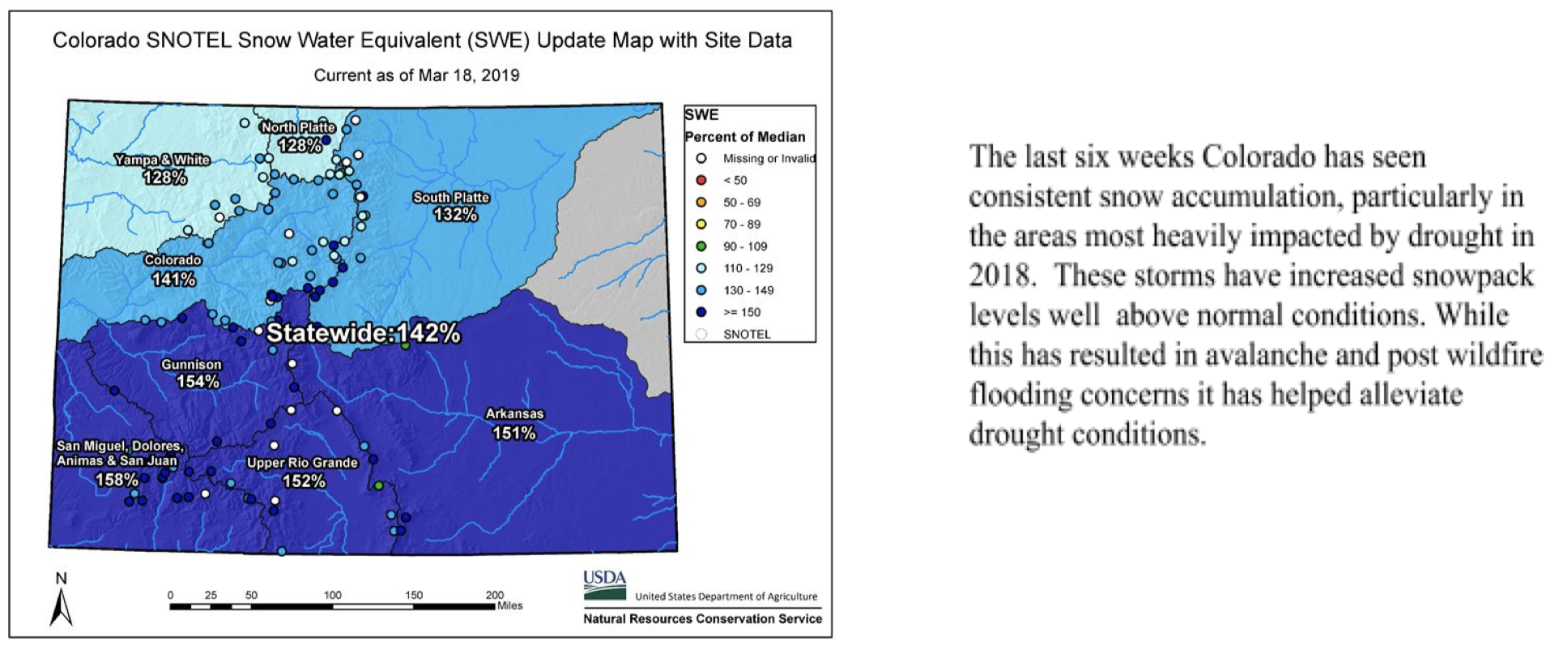 Colorado SNOTEL Snow Water Equivalent (SWE) Update Map with Site Data

Current as of Mar 18, 2019

North Platte
128%

Yampa & White
128%

South Platte
132%

Colorado
141%

Statewide:142%

Gunnison
154%

Arkansas
151%

San Miguel, Dolores, Animas & San Juan
158%

Upper Rio Grande
152%

SWE
Percent of Median

Missing or Invalid
< 50
50 - 69
70 - 89
90 - 109
110 - 129
130 - 149
>= 150
SNOTEL

N

0 25 50 100 150 200
Miles

USDA
United States Department of Agriculture
Natural Resources Conservation Service

The last six weeks Colorado has seen consistent snow accumulation, particularly in the areas most heavily impacted by drought in 2018. These storms have increased snowpack levels well above normal conditions. While this has resulted in avalanche and post wildfire flooding concerns it has helped alleviate drought conditions.